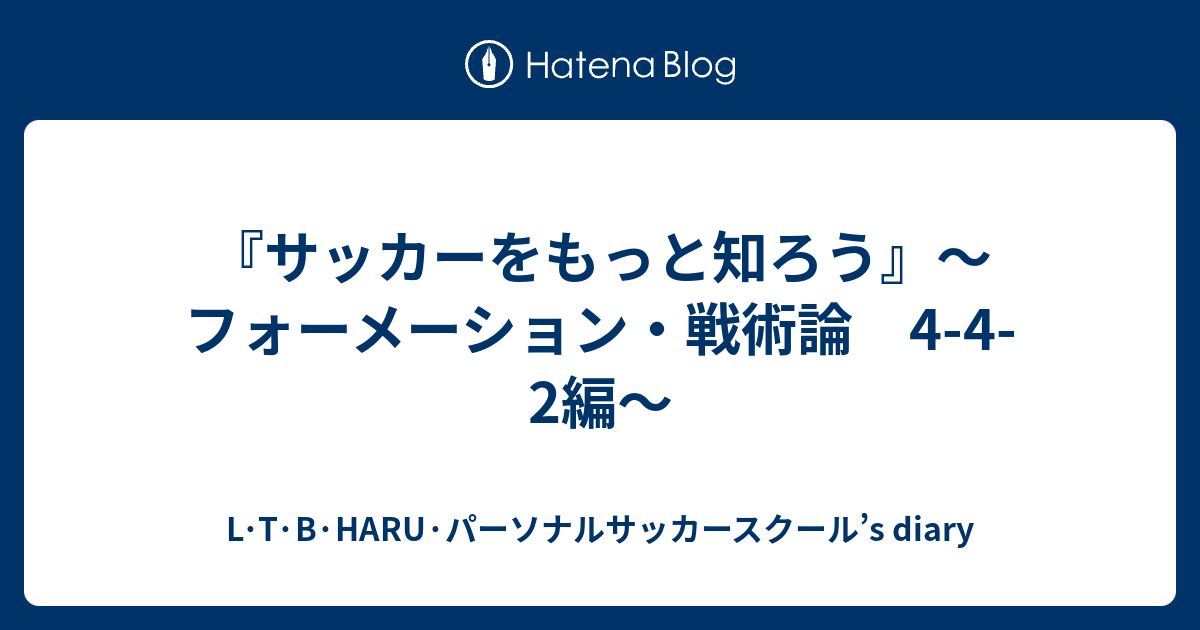 Hatena Blog

『サッカーをもっと知ろう』〜フォーメーション・戦術論　4-4-2編〜

L･T･B･HARU･パーソナルサッカースクール’s diary